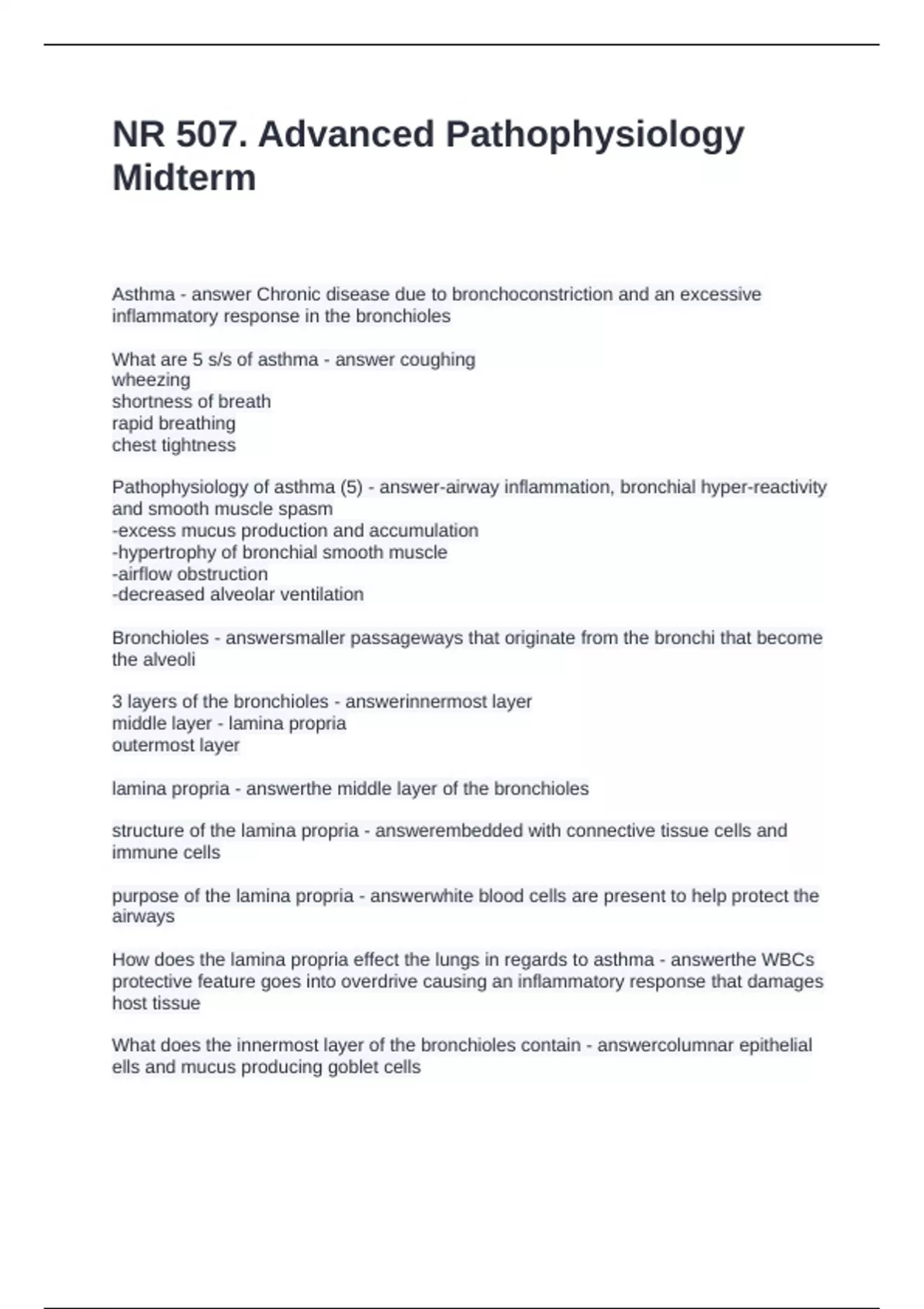 NR 507. Advanced Pathophysiology Midterm

Asthma - answer Chronic disease due to bronchoconstriction and an excessive inflammatory response in the bronchioles

What are 5 s/s of asthma - answer coughing
wheezing
shortness of breath
rapid breathing
chest tightness

Pathophysiology of asthma (5) - answer-airway inflammation, bronchial hyper-reactivity and smooth muscle spasm
-excess mucus production and accumulation
-hypertrophy of bronchial smooth muscle
-airflow obstruction
-decreased alveolar ventilation

Bronchioles - answersmaller passageways that originate from the bronchi that become the alveoli

3 layers of the bronchioles - answerinnermost layer
middle layer - lamina propria
outermost layer

lamina propria - answerthe middle layer of the bronchioles

structure of the lamina propria - answerembedded with connective tissue cells and immune cells

purpose of the lamina propria - answerwhite blood cells are present to help protect the airways

How does the lamina propria effect the lungs in regards to asthma - answerthe WBCs protective feature goes into overdrive causing an inflammatory response that damages host tissue

What does the innermost layer of the bronchioles contain - answercolumnar epithelial ells and mucus producing goblet cells